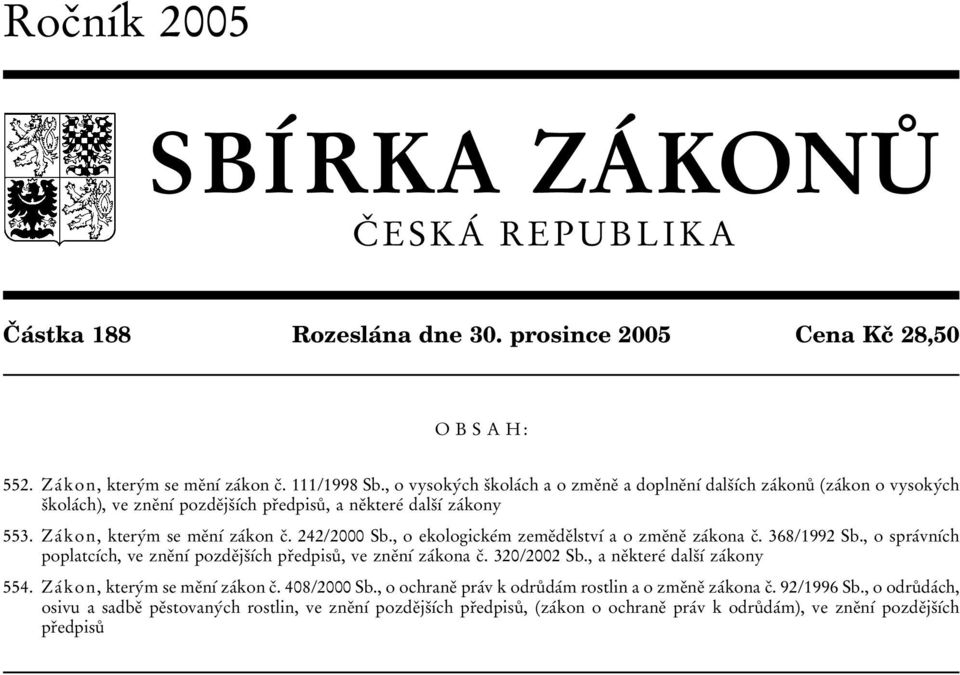 Ročník 2005

SBÍRKA ZÁKONŮ

ČESKÁ REPUBLIKA

Částka 188 Rozeslána dne 30. prosince 2005 Cena Kč 28,50

OBSAH:

552. Zákon, kterým se mění zákon č. 111/1998 Sb., o vysokých školách a o změně a doplnění dalších zákonů (zákon o vysokých školách), ve znění pozdějších předpisů, a některé další zákony

553. Zákon, kterým se mění zákon č. 242/2000 Sb., o ekologickém zemědělství a o změně zákona č. 368/1992 Sb., o správních poplatcích, ve znění pozdějších předpisů, ve znění zákona č. 320/2002 Sb., a některé další zákony

554. Zákon, kterým se mění zákon č. 408/2000 Sb., o ochraně práv k odrůdám rostlin a o změně zákona č. 92/1996 Sb., o odrůdách, osivu a sadbě pěstovaných rostlin, ve znění pozdějších předpisů, (zákon o ochraně práv k odrůdám), ve znění pozdějších předpisů